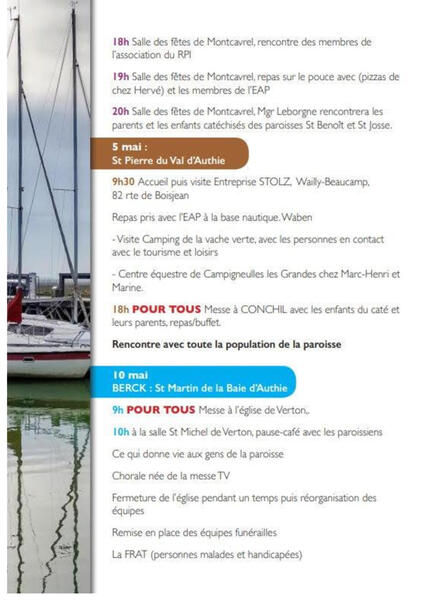 18h Salle des fêtes de Montcavrel, rencontre des membres de l'association du RPI

19h Salle des fêtes de Montcavrel, repas sur le pouce avec (pizzas de chez Hervé) et les membres de l'EAP

20h Salle des fêtes de Montcavrel, Mgr Leborgne rencontrera les parents et les enfants catéchisés des paroisses St Benoît et St Josse.

5 mai :
St Pierre du Val d'Authie

9h30 Accueil puis visite Entreprise STOLZ, Wailly-Beaucamp, 82 rte de Boisjean

Repas pris avec l'EAP à la base nautique. Waben

- Visite Camping de la vache verte, avec les personnes en contact avec le tourisme et loisirs

- Centre équestre de Campigneulles les Grandes chez Marc-Henri et Marine.

18h POUR TOUS Messe à CONCHIL avec les enfants du caté et leurs parents, repas/buffet.

Rencontre avec toute la population de la paroisse

10 mai
BERCK : St Martin de la Baie d'Authie

9h POUR TOUS Messe à l'église de Verton,.

10h à la salle St Michel de Verton, pause-café avec les paroissiens

Ce qui donne vie aux gens de la paroisse

Chorale née de la messe TV

Fermeture de l'église pendant un temps puis réorganisation des équipes

Remise en place des équipes funérailles

La FRAT (personnes malades et handicapées)